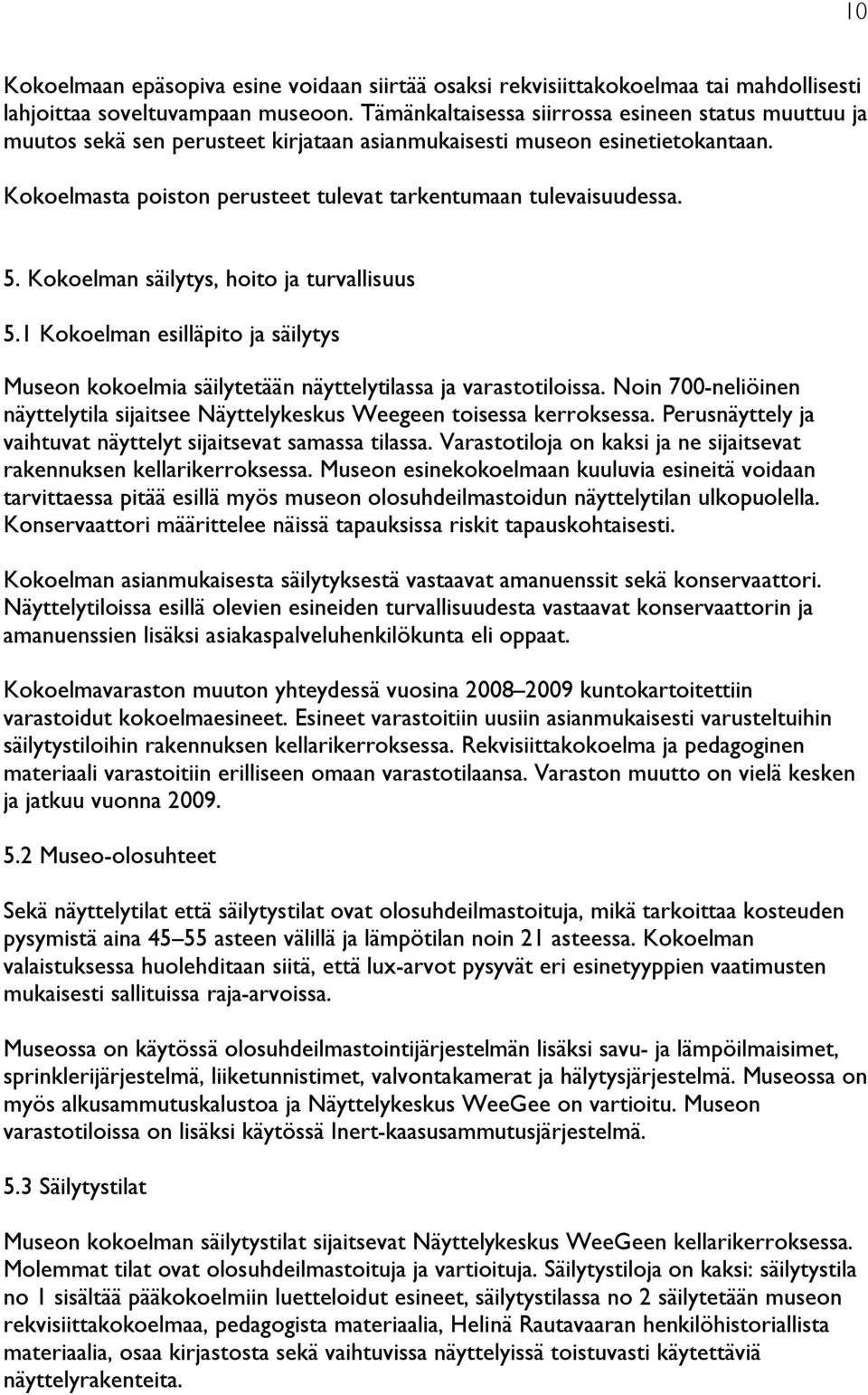 10

Kokoelmaan epäsopiva esine voidaan siirtää osaksi rekvisiittakokoelmaa tai mahdollisesti lahjoittaa soveltuvampaan museoon. Tämänkaltaisessa siirrossa esineen status muuttuu ja muutos sekä sen perusteet kirjataan asianmukaisesti museon esinetietokantaan.

Kokoelmasta poiston perusteet tulevat tarkentumaan tulevaisuudessa.

5. Kokoelman säilytys, hoito ja turvallisuus

5.1 Kokoelman esilläpito ja säilytys

Museon kokoelmia säilytetään näyttelytilassa ja varastotiloissa. Noin 700-neliöinen näyttelytila sijaitsee Näyttelykeskus Weegeen toisessa kerroksessa. Perusnäyttely ja vaihtuvat näyttelyt sijaitsevat samassa tilassa. Varastotiloja on kaksi ja ne sijaitsevat rakennuksen kellarikerroksessa. Museon esinekokoelmaan kuuluvia esineitä voidaan tarvittaessa pitää esillä myös museon olosuhdeilmastoidun näyttelytilan ulkopuolella. Konservaattori määrittelee näissä tapauksissa riskit tapauskohtaisesti.

Kokoelman asianmukaisesta säilytyksestä vastaavat amanuenssit sekä konservaattori. Näyttelytiloissa esillä olevien esineiden turvallisuudesta vastaavat konservaattorin ja amanuenssien lisäksi asiakaspalveluhenkilökunta eli oppaat.

Kokoelmavaraston muuton yhteydessä vuosina 2008–2009 kuntokartoitettiin varastoidut kokoelmaesineet. Esineet varastoitiin uusiin asianmukaisesti varusteltuihin säilytystiloihin rakennuksen kellarikerroksessa. Rekvisiittakokoelma ja pedagoginen materiaali varastoitiin erilliseen omaan varastotilaansa. Varaston muutto on vielä kesken ja jatkuu vuonna 2009.

5.2 Museo-olosuhteet

Sekä näyttelytilat että säilytystilat ovat olosuhdeilmastoituja, mikä tarkoittaa kosteuden pysymistä aina 45–55 asteen välillä ja lämpötilan noin 21 asteessa. Kokoelman valaistuksessa huolehditaan siitä, että lux-arvot pysyvät eri esinetyyppien vaatimusten mukaisesti sallituissa raja-arvoissa.

Museossa on käytössä olosuhdeilmastointijärjestelmän lisäksi savu- ja lämpöilmaisimet, sprinklerijärjestelmä, liiketunnistimet, valvontakamerat ja hälytysjärjestelmä. Museossa on myös alkusammutuskalustoa ja Näyttelykeskus WeeGee on vartioitu. Museon varastotiloissa on lisäksi käytössä Inert-kaasusammutusjärjestelmä.

5.3 Säilytystilat

Museon kokoelman säilytystilat sijaitsevat Näyttelykeskus WeeGeen kellarikerroksessa. Molemmat tilat ovat olosuhdeilmastoituja ja vartioituja. Säilytystiloja on kaksi: säilytystila no 1 sisältää pääkokoelmiin luetteloidut esineet, säilytystilassa no 2 säilytetään museon rekvisiittakokoelmaa, pedagogista materiaalia, Helinä Rautavaaran henkilöhistoriallista materiaalia, osaa kirjastosta sekä vaihtuvissa näyttelyissä toistuvasti käytettäviä näyttelyrakenteita.